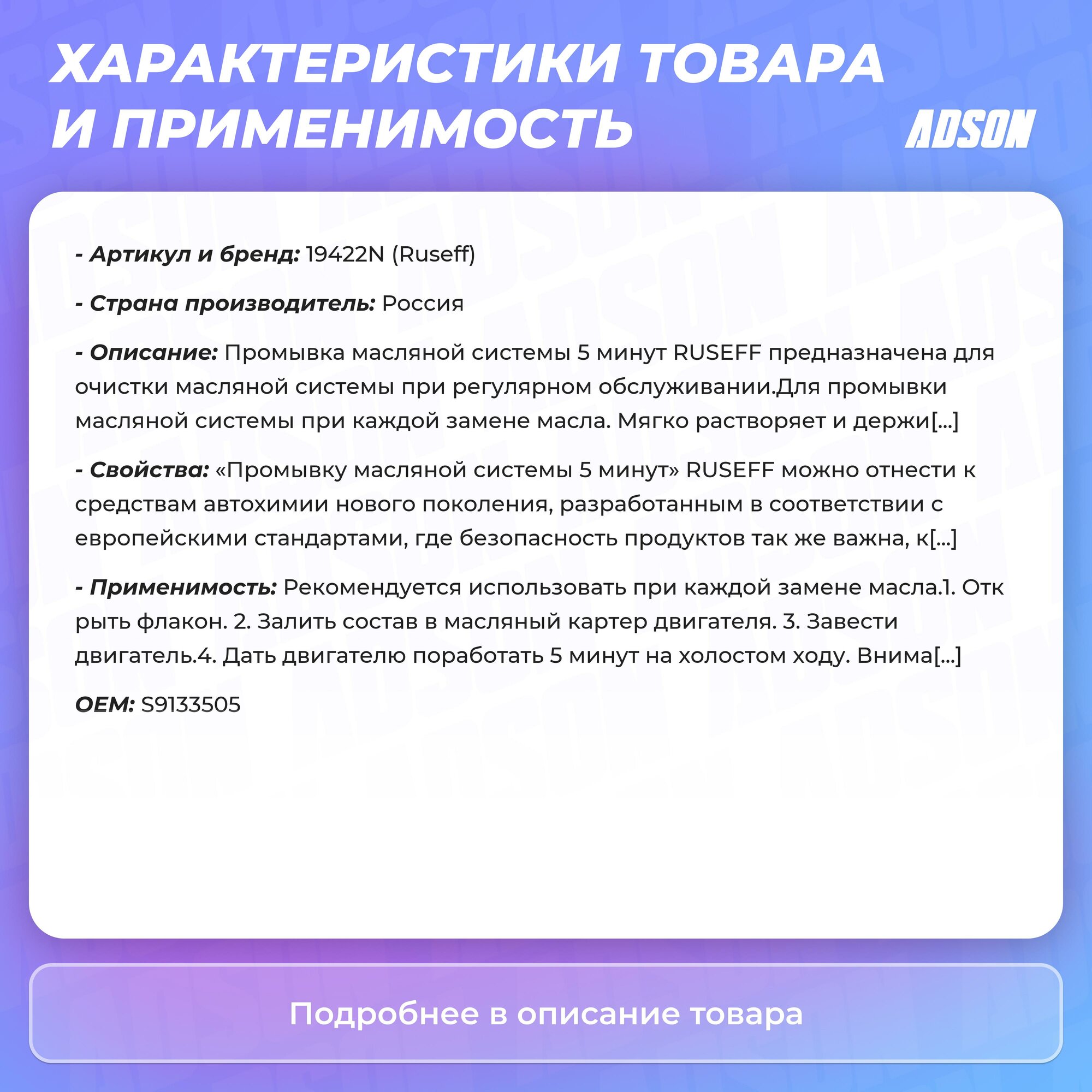 ХАРАКТЕРИСТИКИ ТОВАРА И ПРИМЕНИМОСТЬ

ADSON

- Артикул и бренд: 19422N (Ruseff)

- Страна производитель: Россия

- Описание: Промывка масляной системы 5 минут RUSEFF предназначена для очистки масляной системы при регулярном обслуживании.Для промывки масляной системы при каждой замене масла. Мягко растворяет и держи[...]

- Свойства: «Промывку масляной системы 5 минут» RUSEFF можно отнести к средствам автохимии нового поколения, разработанным в соответствии с европейскими стандартами, где безопасность продуктов так же важна, к[...]

- Применимость: Рекомендуется использовать при каждой замене масла.1. Отк рыть флакон. 2. Залить состав в масляный картер двигателя. 3. Завести двигатель.4. Дать двигателю поработать 5 минут на холостом ходу. Внима[...]

OEM: S9133505

Подробнее в описание товара